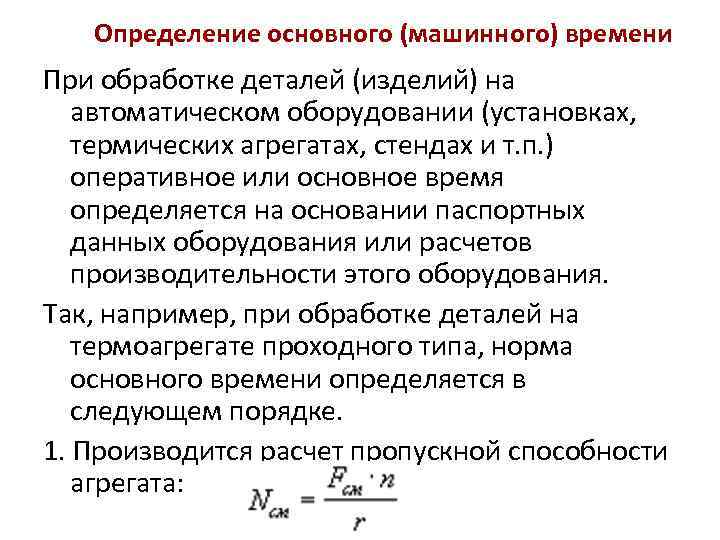 Определение основного (машинного) времени

При обработке деталей (изделий) на автоматическом оборудовании (установках, термических агрегатах, стендах и т.п.) оперативное или основное время определяется на основании паспортных данных оборудования или расчетов производительности этого оборудования.

Так, например, при обработке деталей на термоагрегате проходного типа, норма основного времени определяется в следующем порядке.

1. Производится расчет пропускной способности агрегата: $N_{см} = \frac{F_{см} \cdot n}{r}$